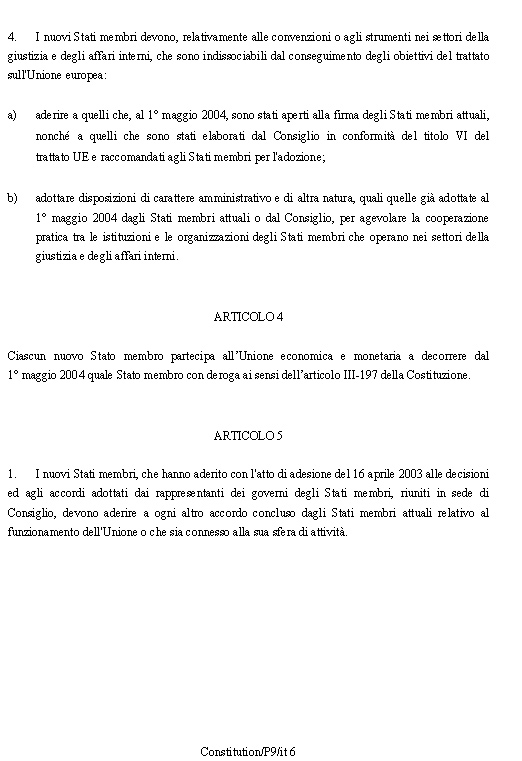 4. I nuovi Stati membri devono, relativamente alle convenzioni o agli strumenti nei settori della giustizia e degli affari interni, che sono indissociabili dal conseguimento degli obiettivi del trattato sull'Unione europea:

a) aderire a quelli che, al 1° maggio 2004, sono stati aperti alla firma degli Stati membri attuali, nonché a quelli che sono stati elaborati dal Consiglio in conformità del titolo VI del trattato UE e raccomandati agli Stati membri per l'adozione;

b) adottare disposizioni di carattere amministrativo e di altra natura, quali quelle già adottate al 1° maggio 2004 dagli Stati membri attuali o dal Consiglio, per agevolare la cooperazione pratica tra le istituzioni e le organizzazioni degli Stati membri che operano nei settori della giustizia e degli affari interni.

ARTICOLO 4

Ciascun nuovo Stato membro partecipa all'Unione economica e monetaria a decorrere dal 1° maggio 2004 quale Stato membro con deroga ai sensi dell'articolo III-197 della Costituzione.

ARTICOLO 5

1. I nuovi Stati membri, che hanno aderito con l'atto di adesione del 16 aprile 2003 alle decisioni ed agli accordi adottati dai rappresentanti dei governi degli Stati membri, riuniti in sede di Consiglio, devono aderire a ogni altro accordo concluso dagli Stati membri attuali relativo al funzionamento dell'Unione o che sia connesso alla sua sfera di attività.

Constitution/P9/it 6